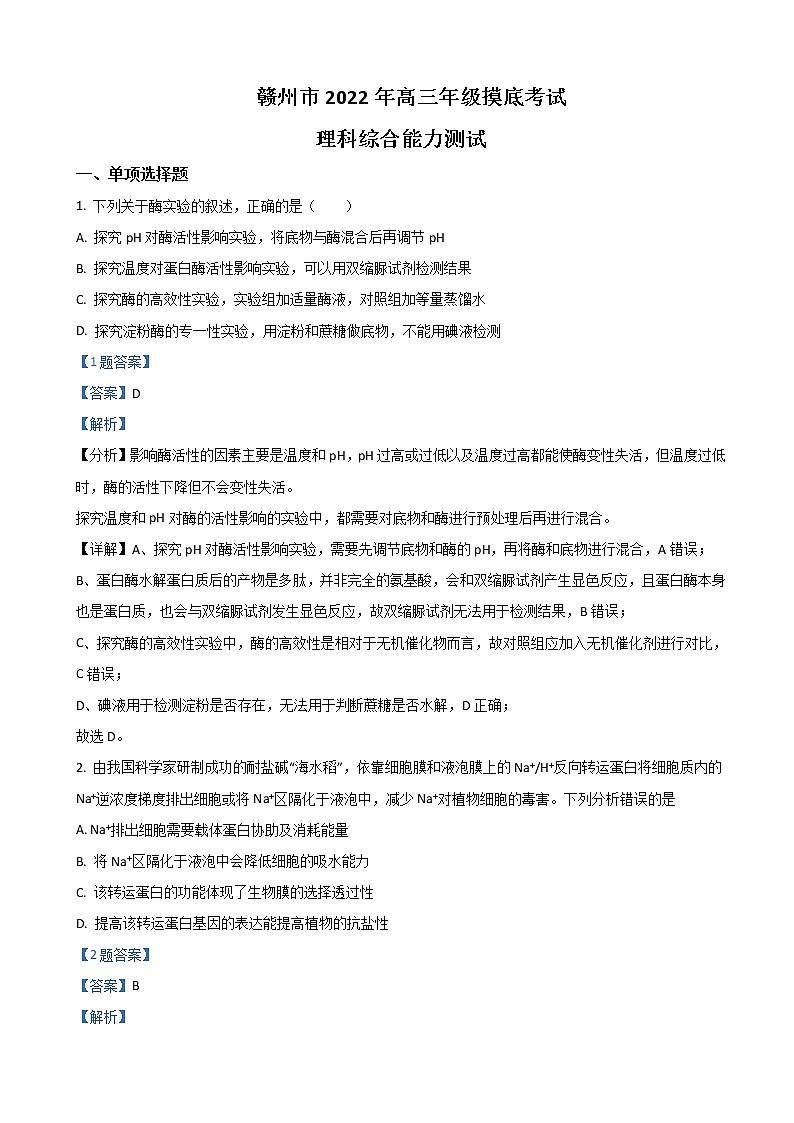 赣州市 2022 年高三年级摸底考试

理科综合能力测试

一、单项选择题

1. 下列关于酶实验的叙述，正确的是（　　）

A. 探究 pH 对酶活性影响实验，将底物与酶混合后再调节 pH

B. 探究温度对蛋白酶活性影响实验，可以用双缩脲试剂检测结果

C. 探究酶的高效性实验，实验组加适量酶液，对照组加等量蒸馏水

D. 探究淀粉酶的专一性实验，用淀粉和蔗糖做底物，不能用碘液检测

【1 题答案】

【答案】D

【解析】

【分析】影响酶活性的因素主要是温度和 pH，pH 过高或过低以及温度过高都能使酶变性失活，但温度过低时，酶的活性下降但不会变性失活。

探究温度和 pH 对酶的活性影响的实验中，都需要对底物和酶进行预处理后再进行混合。

【详解】A、探究 pH 对酶活性影响实验，需要先调节底物和酶的 pH，再将酶和底物进行混合，A 错误；

B、蛋白酶水解蛋白质后的产物是多肽，并非完全的氨基酸，会和双缩脲试剂产生显色反应，且蛋白酶本身也是蛋白质，也会与双缩脲试剂发生显色反应，故双缩脲试剂无法用于检测结果，B 错误；

C、探究酶的高效性实验中，酶的高效性是相对于无机催化物而言，故对照组应加入无机催化剂进行对比，C 错误；

D、碘液用于检测淀粉是否存在，无法用于判断蔗糖是否水解，D 正确；

故选 D。

2. 由我国科学家研制成功的耐盐碱"海水稻"，依靠细胞膜和液泡膜上的 $Na^+/H^+$反向转运蛋白将细胞质内的 $Na^+$逆浓度梯度排出细胞或将 $Na^+$区隔化于液泡中，减少 $Na^+$对植物细胞的毒害。下列分析错误的是

A. $Na^+$排出细胞需要载体蛋白协助及消耗能量

B. 将 $Na^+$区隔化于液泡中会降低细胞的吸水能力

C. 该转运蛋白的功能体现了生物膜的选择透过性

D. 提高该转运蛋白基因的表达能提高植物的抗盐性

【2 题答案】

【答案】B

【解析】